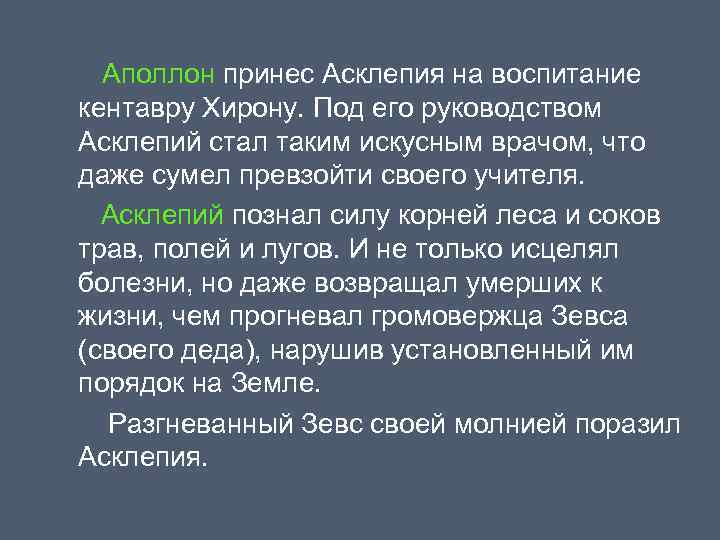 Аполлон принес Асклепия на воспитание кентавру Хирону. Под его руководством Асклепий стал таким искусным врачом, что даже сумел превзойти своего учителя.

Асклепий познал силу корней леса и соков трав, полей и лугов. И не только исцелял болезни, но даже возвращал умерших к жизни, чем прогневал громовержца Зевса (своего деда), нарушив установленный им порядок на Земле.

Разгневанный Зевс своей молнией поразил Асклепия.